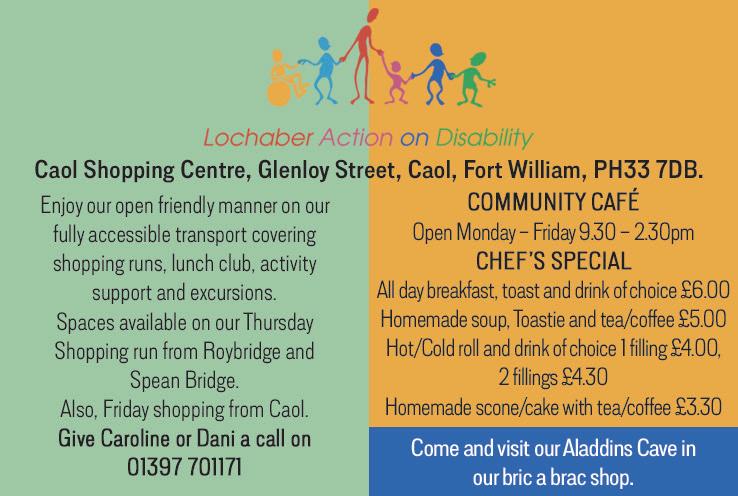 Lochaber Action on Disability

Caol Shopping Centre, Glenloy Street, Caol, Fort William, PH33 7DB.

Enjoy our open friendly manner on our fully accessible transport covering shopping runs, lunch club, activity support and excursions.

Spaces available on our Thursday Shopping run from Roybridge and Spean Bridge.

Also, Friday shopping from Caol.

Give Caroline or Dani a call on 01397 701171

COMMUNITY CAFÉ

Open Monday – Friday 9.30 – 2.30pm

CHEF'S SPECIAL

All day breakfast, toast and drink of choice £6.00

Homemade soup, Toastie and tea/coffee £5.00

Hot/Cold roll and drink of choice 1 filling £4.00, 2 fillings £4.30

Homemade scone/cake with tea/coffee £3.30

Come and visit our Aladdins Cave in our bric a brac shop.